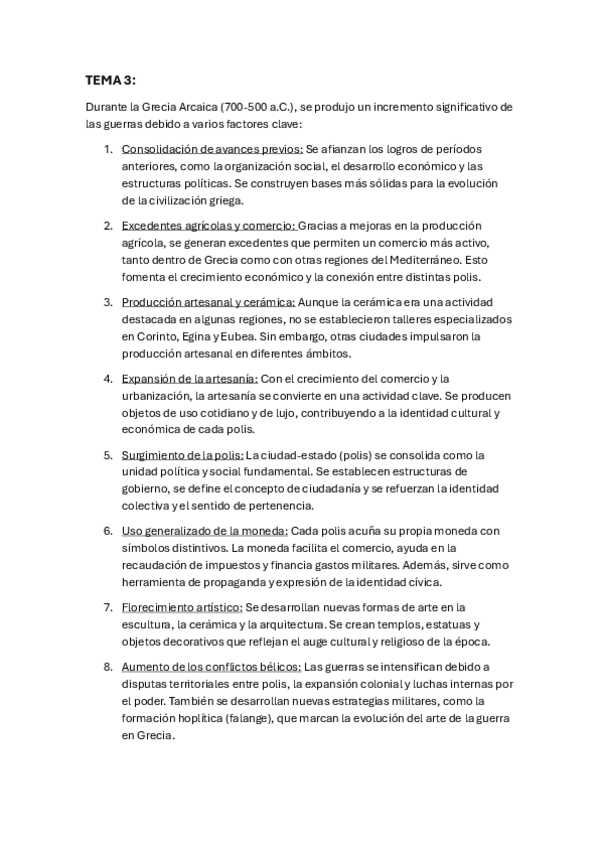 TEMA 3:

Durante la Grecia Arcaica (700-500 a.C.), se produjo un incremento significativo de las guerras debido a varios factores clave:

1. Consolidación de avances previos: Se afianzan los logros de períodos anteriores, como la organización social, el desarrollo económico y las estructuras políticas. Se construyen bases más sólidas para la evolución de la civilización griega.

2. Excedentes agrícolas y comercio: Gracias a mejoras en la producción agrícola, se generan excedentes que permiten un comercio más activo, tanto dentro de Grecia como con otras regiones del Mediterráneo. Esto fomenta el crecimiento económico y la conexión entre distintas polis.

3. Producción artesanal y cerámica: Aunque la cerámica era una actividad destacada en algunas regiones, no se establecieron talleres especializados en Corinto, Egina y Eubea. Sin embargo, otras ciudades impulsaron la producción artesanal en diferentes ámbitos.

4. Expansión de la artesanía: Con el crecimiento del comercio y la urbanización, la artesanía se convierte en una actividad clave. Se producen objetos de uso cotidiano y de lujo, contribuyendo a la identidad cultural y económica de cada polis.

5. Surgimiento de la polis: La ciudad-estado (polis) se consolida como la unidad política y social fundamental. Se establecen estructuras de gobierno, se define el concepto de ciudadanía y se refuerzan la identidad colectiva y el sentido de pertenencia.

6. Uso generalizado de la moneda: Cada polis acuña su propia moneda con símbolos distintivos. La moneda facilita el comercio, ayuda en la recaudación de impuestos y financia gastos militares. Además, sirve como herramienta de propaganda y expresión de la identidad cívica.

7. Florecimiento artístico: Se desarrollan nuevas formas de arte en la escultura, la cerámica y la arquitectura. Se crean templos, estatuas y objetos decorativos que reflejan el auge cultural y religioso de la época.

8. Aumento de los conflictos bélicos: Las guerras se intensifican debido a disputas territoriales entre polis, la expansión colonial y luchas internas por el poder. También se desarrollan nuevas estrategias militares, como la formación hoplítica (falange), que marcan la evolución del arte de la guerra en Grecia.